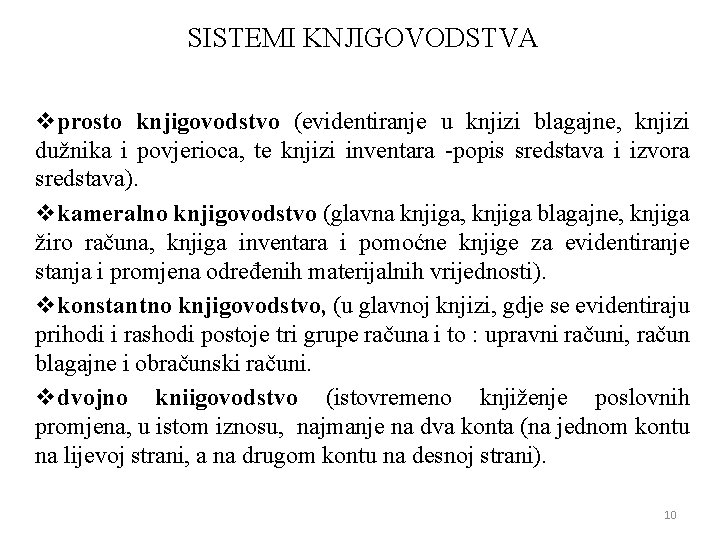 SISTEMI KNJIGOVODSTVA

❖prosto knjigovodstvo (evidentiranje u knjizi blagajne, knjizi dužnika i povjerioca, te knjizi inventara -popis sredstava i izvora sredstava).

❖kameralno knjigovodstvo (glavna knjiga, knjiga blagajne, knjiga žiro računa, knjiga inventara i pomoćne knjige za evidentiranje stanja i promjena određenih materijalnih vrijednosti).

❖konstantno knjigovodstvo, (u glavnoj knjizi, gdje se evidentiraju prihodi i rashodi postoje tri grupe računa i to : upravni računi, račun blagajne i obračunski računi.

❖dvojno kniigovodstvo (istovremeno knjiženje poslovnih promjena, u istom iznosu, najmanje na dva konta (na jednom kontu na lijevoj strani, a na drugom kontu na desnoj strani).

10